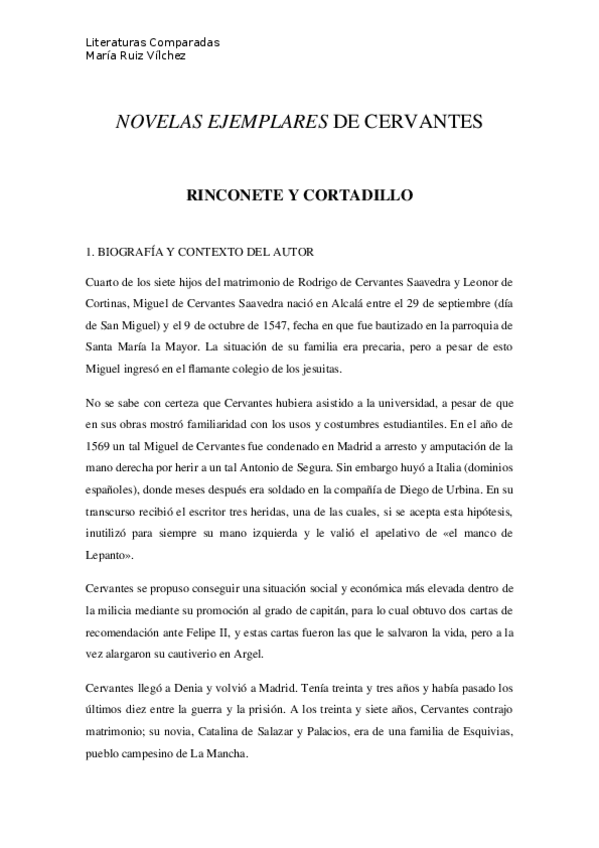 Literaturas Comparadas
María Ruiz Vílchez

NOVELAS EJEMPLARES DE CERVANTES

RINCONETE Y CORTADILLO

1. BIOGRAFÍA Y CONTEXTO DEL AUTOR

Cuarto de los siete hijos del matrimonio de Rodrigo de Cervantes Saavedra y Leonor de Cortinas, Miguel de Cervantes Saavedra nació en Alcalá entre el 29 de septiembre (día de San Miguel) y el 9 de octubre de 1547, fecha en que fue bautizado en la parroquia de Santa María la Mayor. La situación de su familia era precaria, pero a pesar de esto Miguel ingresó en el flamante colegio de los jesuitas.

No se sabe con certeza que Cervantes hubiera asistido a la universidad, a pesar de que en sus obras mostró familiaridad con los usos y costumbres estudiantiles. En el año de 1569 un tal Miguel de Cervantes fue condenado en Madrid a arresto y amputación de la mano derecha por herir a un tal Antonio de Segura. Sin embargo huyó a Italia (dominios españoles), donde meses después era soldado en la compañía de Diego de Urbina. En su transcurso recibió el escritor tres heridas, una de las cuales, si se acepta esta hipótesis, inutilizó para siempre su mano izquierda y le valió el apelativo de «el manco de Lepanto».

Cervantes se propuso conseguir una situación social y económica más elevada dentro de la milicia mediante su promoción al grado de capitán, para lo cual obtuvo dos cartas de recomendación ante Felipe II, y estas cartas fueron las que le salvaron la vida, pero a la vez alargaron su cautiverio en Argel.

Cervantes llegó a Denia y volvió a Madrid. Tenía treinta y tres años y había pasado los últimos diez entre la guerra y la prisión. A los treinta y siete años, Cervantes contrajo matrimonio; su novia, Catalina de Salazar y Palacios, era de una familia de Esquivias, pueblo campesino de La Mancha.